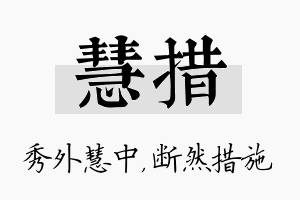 慧措

秀外慧中，断然措施